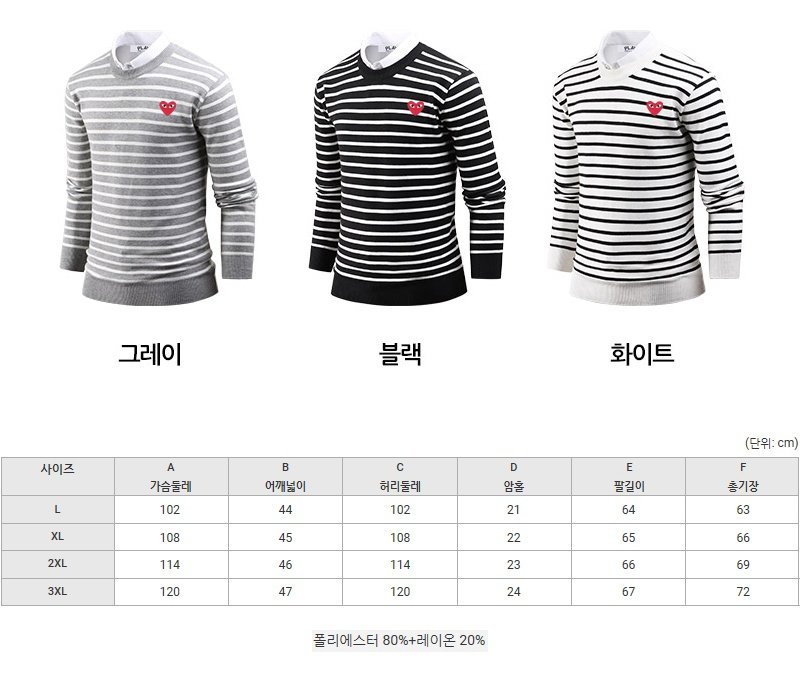 그레이

블랙

화이트

(단위: cm)

| 사이즈 | A 가슴둘레 | B 어깨넓이 | C 허리둘레 | D 암홀 | E 팔길이 | F 총기장 |
|---|---|---|---|---|---|---|
| L | 102 | 44 | 102 | 21 | 64 | 63 |
| XL | 108 | 45 | 108 | 22 | 65 | 66 |
| 2XL | 114 | 46 | 114 | 23 | 66 | 69 |
| 3XL | 120 | 47 | 120 | 24 | 67 | 72 |

폴리에스터 80%+레이온 20%